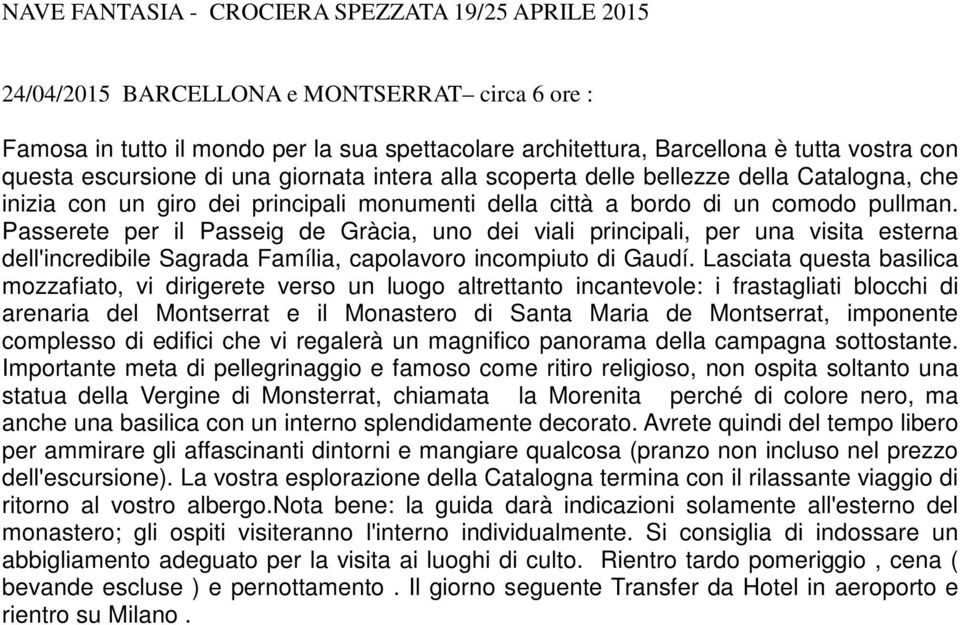 NAVE FANTASIA - CROCIERA SPEZZATA 19/25 APRILE 2015

24/04/2015 BARCELLONA e MONTSERRAT– circa 6 ore :

Famosa in tutto il mondo per la sua spettacolare architettura, Barcellona è tutta vostra con questa escursione di una giornata intera alla scoperta delle bellezze della Catalogna, che inizia con un giro dei principali monumenti della città a bordo di un comodo pullman. Passerete per il Passeig de Gràcia, uno dei viali principali, per una visita esterna dell'incredibile Sagrada Família, capolavoro incompiuto di Gaudí. Lasciata questa basilica mozzafiato, vi dirigerete verso un luogo altrettanto incantevole: i frastagliati blocchi di arenaria del Montserrat e il Monastero di Santa Maria de Montserrat, imponente complesso di edifici che vi regalerà un magnifico panorama della campagna sottostante. Importante meta di pellegrinaggio e famoso come ritiro religioso, non ospita soltanto una statua della Vergine di Monsterrat, chiamata la Morenita perché di colore nero, ma anche una basilica con un interno splendidamente decorato. Avrete quindi del tempo libero per ammirare gli affascinanti dintorni e mangiare qualcosa (pranzo non incluso nel prezzo dell'escursione). La vostra esplorazione della Catalogna termina con il rilassante viaggio di ritorno al vostro albergo.Nota bene: la guida darà indicazioni solamente all'esterno del monastero; gli ospiti visiteranno l'interno individualmente. Si consiglia di indossare un abbigliamento adeguato per la visita ai luoghi di culto. Rientro tardo pomeriggio , cena ( bevande escluse ) e pernottamento . Il giorno seguente Transfer da Hotel in aeroporto e rientro su Milano .